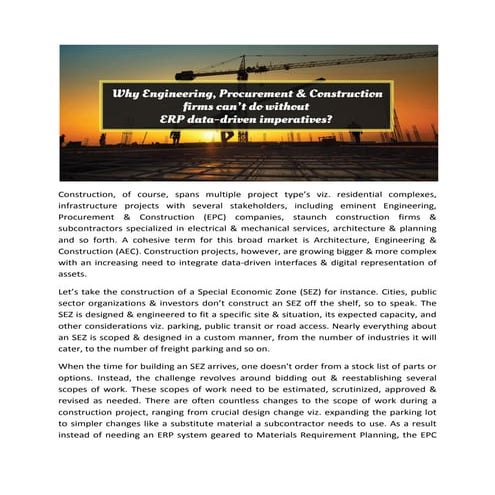 Why Engineering, Procurement & Construction firms can't do without ERP data-driven imperatives?

Construction, of course, spans multiple project type's viz. residential complexes, infrastructure projects with several stakeholders, including eminent Engineering, Procurement & Construction (EPC) companies, staunch construction firms & subcontractors specialized in electrical & mechanical services, architecture & planning and so forth. A cohesive term for this broad market is Architecture, Engineering & Construction (AEC). Construction projects, however, are growing bigger & more complex with an increasing need to integrate data-driven interfaces & digital representation of assets.

Let's take the construction of a Special Economic Zone (SEZ) for instance. Cities, public sector organizations & investors don't construct an SEZ off the shelf, so to speak. The SEZ is designed & engineered to fit a specific site & situation, its expected capacity, and other considerations viz. parking, public transit or road access. Nearly everything about an SEZ is scoped & designed in a custom manner, from the number of industries it will cater, to the number of freight parking and so on.

When the time for building an SEZ arrives, one doesn't order from a stock list of parts or options. Instead, the challenge revolves around bidding out & reestablishing several scopes of work. These scopes of work need to be estimated, scrutinized, approved & revised as needed. There are often countless changes to the scope of work during a construction project, ranging from crucial design change viz. expanding the parking lot to simpler changes like a substitute material a subcontractor needs to use. As a result instead of needing an ERP system geared to Materials Requirement Planning, the EPC